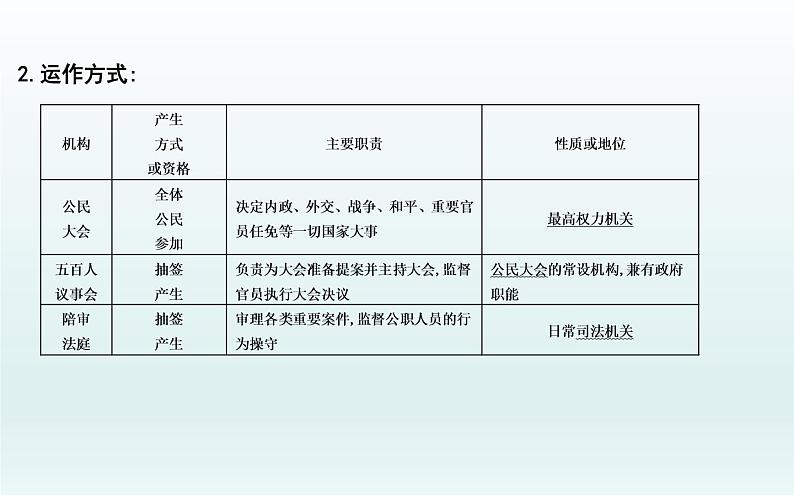 2. 运作方式：

| 机构 | 产生方式或资格 | 主要职责 | 性质或地位 |
|---|---|---|---|
| 公民大会 | 全体公民参加 | 决定内政、外交、战争、和平、重要官员任免等一切国家大事 | 最高权力机关 |
| 五百人议事会 | 抽签产生 | 负责为大会准备提案并主持大会，监督官员执行大会决议 | 公民大会的常设机构，兼有政府职能 |
| 陪审法庭 | 抽签产生 | 审理各类重要案件，监督公职人员的行为操守 | 日常司法机关 |